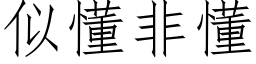 似懂非懂